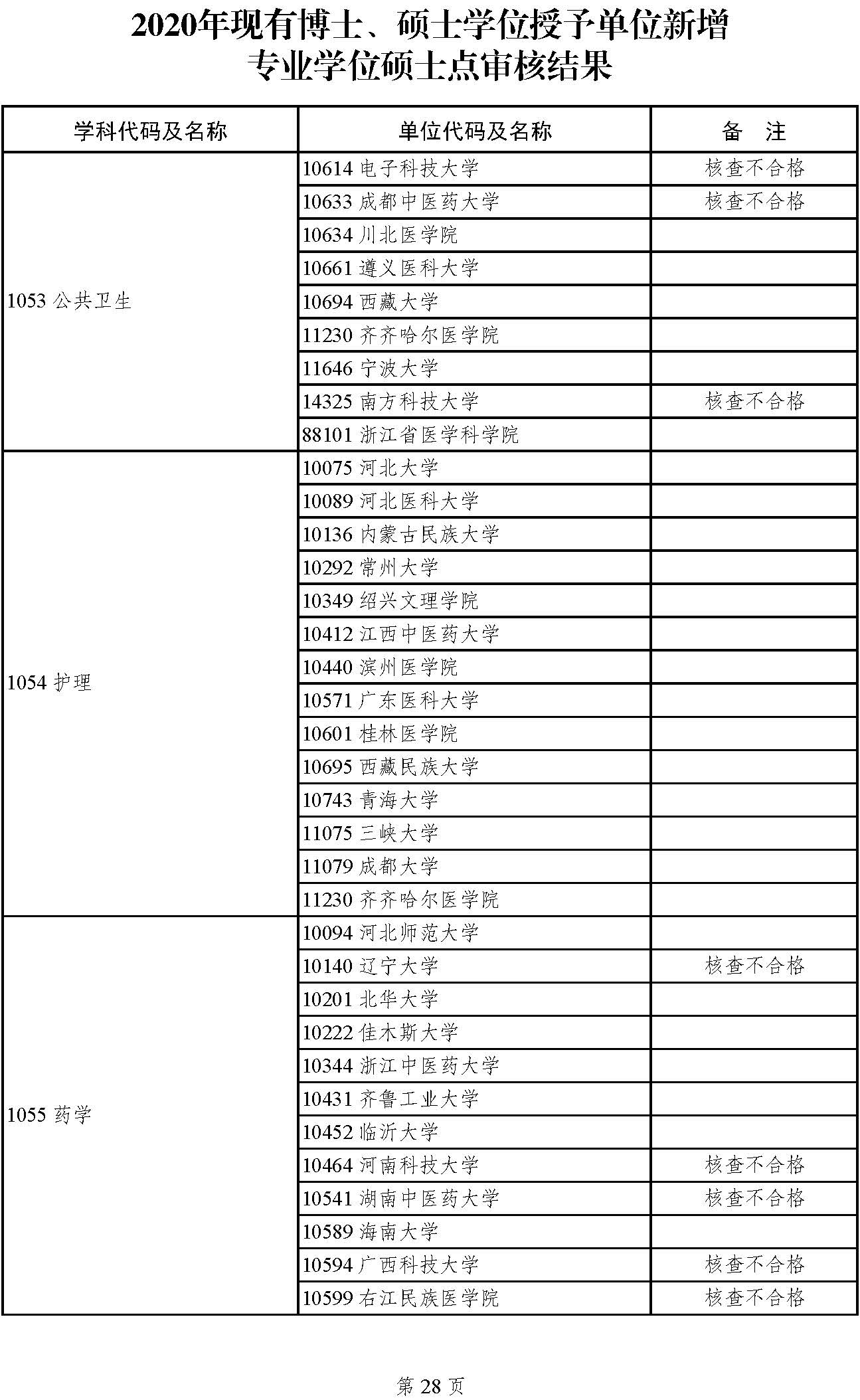 2020年现有博士、硕士学位授予单位新增专业学位硕士点审核结果

| 学科代码及名称 | 单位代码及名称 | 备　注 |
|---|---|---|
| 1053 公共卫生 | 10614 电子科技大学 | 核查不合格 |
| | 10633 成都中医药大学 | 核查不合格 |
| | 10634 川北医学院 | |
| | 10661 遵义医科大学 | |
| | 10694 西藏大学 | |
| | 11230 齐齐哈尔医学院 | |
| | 11646 宁波大学 | |
| | 14325 南方科技大学 | 核查不合格 |
| | 88101 浙江省医学科学院 | |
| 1054 护理 | 10075 河北大学 | |
| | 10089 河北医科大学 | |
| | 10136 内蒙古民族大学 | |
| | 10292 常州大学 | |
| | 10349 绍兴文理学院 | |
| | 10412 江西中医药大学 | |
| | 10440 滨州医学院 | |
| | 10571 广东医科大学 | |
| | 10601 桂林医学院 | |
| | 10695 西藏民族大学 | |
| | 10743 青海大学 | |
| | 11075 三峡大学 | |
| | 11079 成都大学 | |
| | 11230 齐齐哈尔医学院 | |
| 1055 药学 | 10094 河北师范大学 | |
| | 10140 辽宁大学 | 核查不合格 |
| | 10201 北华大学 | |
| | 10222 佳木斯大学 | |
| | 10344 浙江中医药大学 | |
| | 10431 齐鲁工业大学 | |
| | 10452 临沂大学 | |
| | 10464 河南科技大学 | 核查不合格 |
| | 10541 湖南中医药大学 | 核查不合格 |
| | 10589 海南大学 | |
| | 10594 广西科技大学 | 核查不合格 |
| | 10599 右江民族医学院 | 核查不合格 |

第 28 页